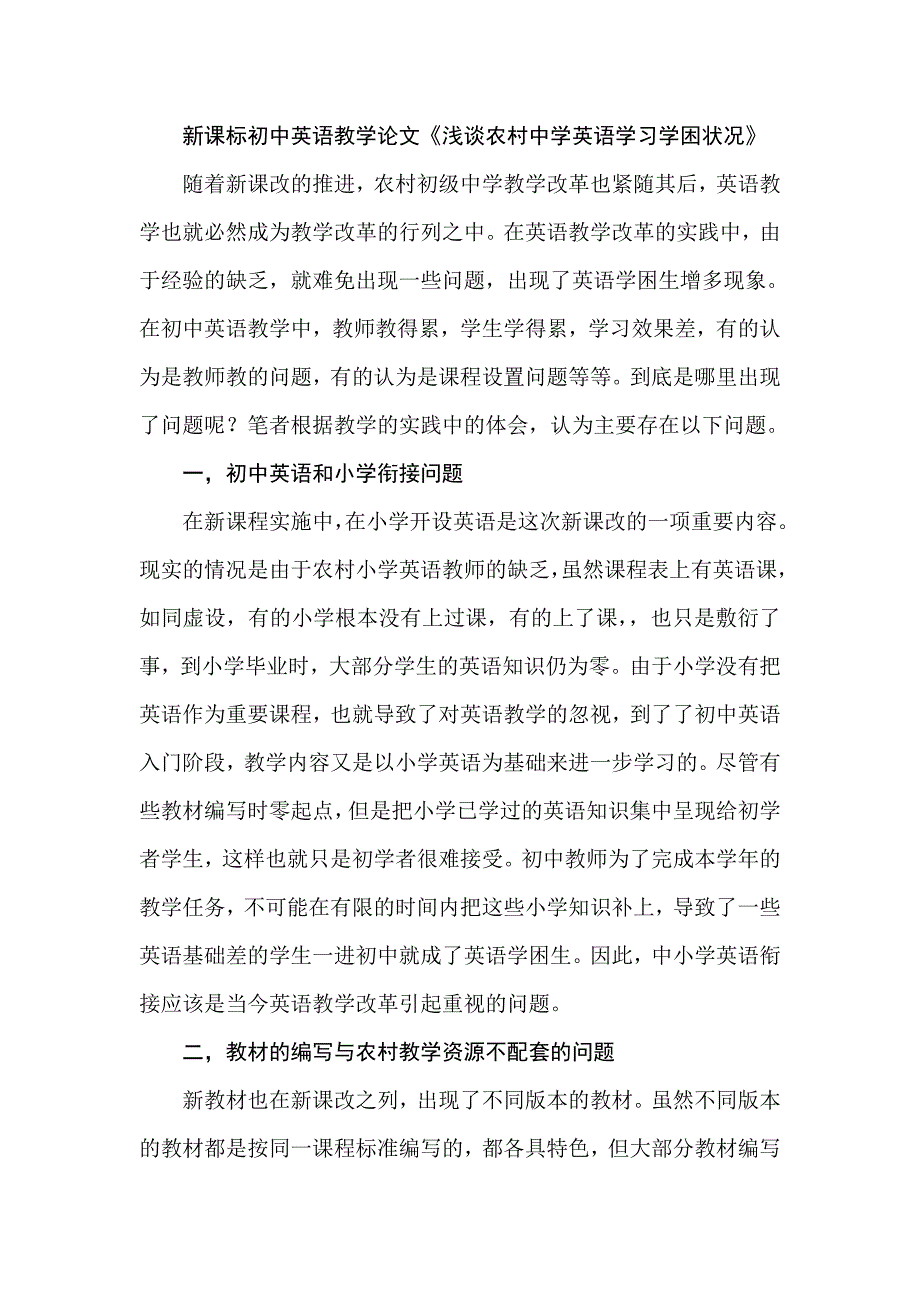 新课标初中英语教学论文《浅谈农村中学英语学习学困状况》

随着新课改的推进，农村初级中学教学改革也紧随其后，英语教学也就必然成为教学改革的行列之中。在英语教学改革的实践中，由于经验的缺乏，就难免出现一些问题，出现了英语学困生增多现象。在初中英语教学中，教师教得累，学生学得累，学习效果差，有的认为是教师教的问题，有的认为是课程设置问题等等。到底是哪里出现了问题呢？笔者根据教学的实践中的体会，认为主要存在以下问题。

一，初中英语和小学衔接问题

在新课程实施中，在小学开设英语是这次新课改的一项重要内容。现实的情况是由于农村小学英语教师的缺乏，虽然课程表上有英语课，如同虚设，有的小学根本没有上过课，有的上了课，，也只是敷衍了事，到小学毕业时，大部分学生的英语知识仍为零。由于小学没有把英语作为重要课程，也就导致了对英语教学的忽视，到了了初中英语入门阶段，教学内容又是以小学英语为基础来进一步学习的。尽管有些教材编写时零起点，但是把小学已学过的英语知识集中呈现给初学者学生，这样也就只是初学者很难接受。初中教师为了完成本学年的教学任务，不可能在有限的时间内把这些小学知识补上，导致了一些英语基础差的学生一进初中就成了英语学困生。因此，中小学英语衔接应该是当今英语教学改革引起重视的问题。

二，教材的编写与农村教学资源不配套的问题

新教材也在新课改之列，出现了不同版本的教材。虽然不同版本的教材都是按同一课程标准编写的，都各具特色，但大部分教材编写